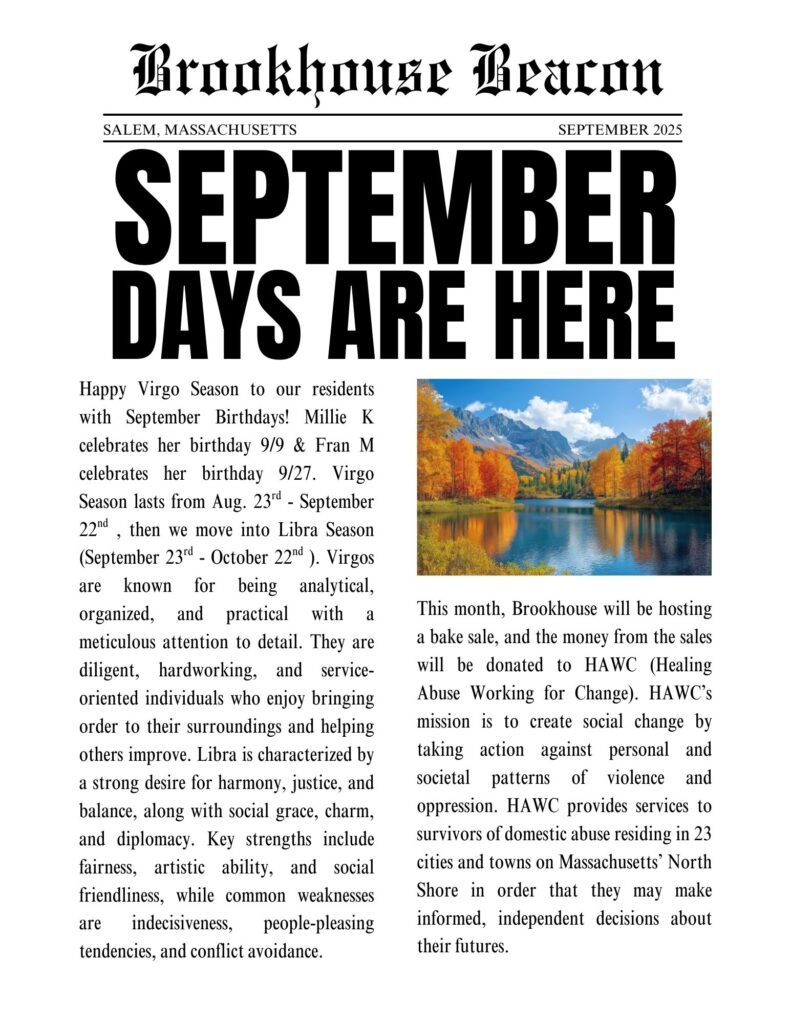 Brookhouse Beacon

SALEM, MASSACHUSETTS

SEPTEMBER 2025

SEPTEMBER DAYS ARE HERE

Happy Virgo Season to our residents with September Birthdays! Millie K celebrates her birthday 9/9 & Fran M celebrates her birthday 9/27. Virgo Season lasts from Aug. 23$^{rd}$ - September 22$^{nd}$ , then we move into Libra Season (September 23$^{rd}$ - October 22$^{nd}$ ). Virgos are known for being analytical, organized, and practical with a meticulous attention to detail. They are diligent, hardworking, and service-oriented individuals who enjoy bringing order to their surroundings and helping others improve. Libra is characterized by a strong desire for harmony, justice, and balance, along with social grace, charm, and diplomacy. Key strengths include fairness, artistic ability, and social friendliness, while common weaknesses are indecisiveness, people-pleasing tendencies, and conflict avoidance.

This month, Brookhouse will be hosting a bake sale, and the money from the sales will be donated to HAWC (Healing Abuse Working for Change). HAWC's mission is to create social change by taking action against personal and societal patterns of violence and oppression. HAWC provides services to survivors of domestic abuse residing in 23 cities and towns on Massachusetts' North Shore in order that they may make informed, independent decisions about their futures.